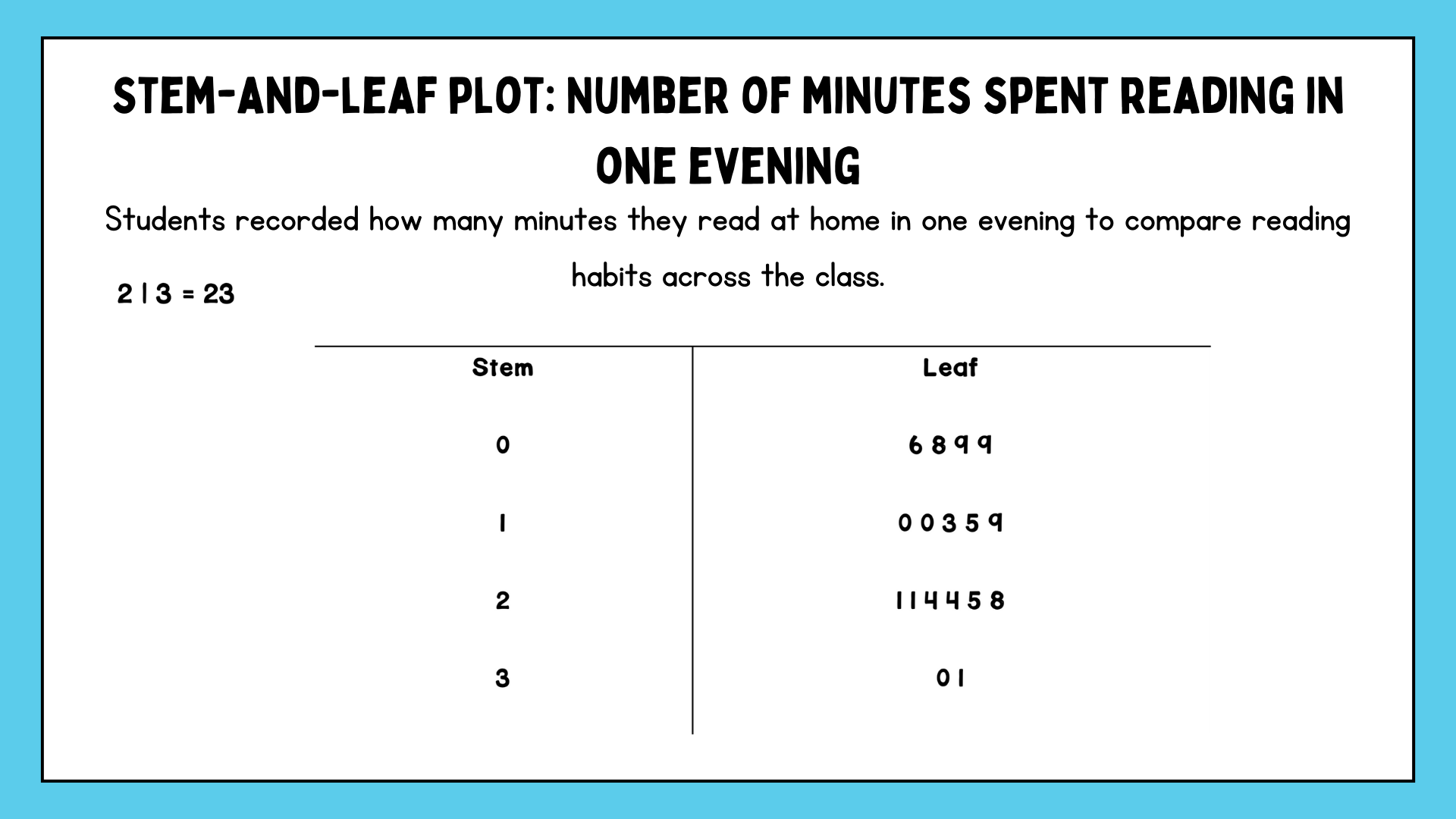 STEM-AND-LEAF PLOT: NUMBER OF MINUTES SPENT READING IN ONE EVENING

Students recorded how many minutes they read at home in one evening to compare reading habits across the class.

2 | 3 = 23

| Stem | Leaf |
|---|---|
| 0 | 6 8 9 9 |
| 1 | 0 0 3 5 9 |
| 2 | 1 1 4 4 5 8 |
| 3 | 0 1 |